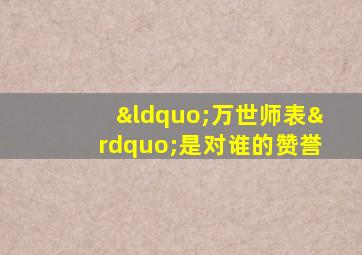 &ldquo;万世师表&rdquo;是对谁的赞誉